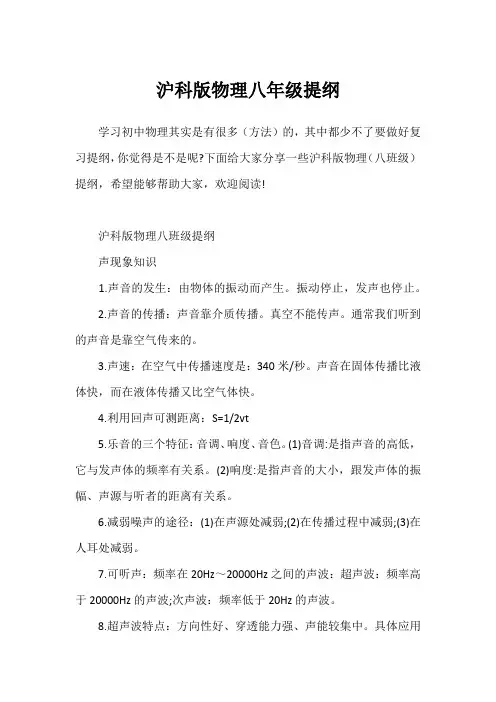 沪科版物理八年级提纲

学习初中物理其实是有很多（方法）的，其中都少不了要做好复习提纲，你觉得是不是呢?下面给大家分享一些沪科版物理（八班级）提纲，希望能够帮助大家，欢迎阅读!

沪科版物理八班级提纲

声现象知识

1.声音的发生：由物体的振动而产生。振动停止，发声也停止。

2.声音的传播：声音靠介质传播。真空不能传声。通常我们听到的声音是靠空气传来的。

3.声速：在空气中传播速度是：340 米/秒。声音在固体传播比液体快，而在液体传播又比空气体快。

4.利用回声可测距离：S=1/2vt

5.乐音的三个特征：音调、响度、音色。(1)音调:是指声音的高低，它与发声体的频率有关系。(2)响度:是指声音的大小，跟发声体的振幅、声源与听者的距离有关系。

6.减弱噪声的途径：(1)在声源处减弱;(2)在传播过程中减弱;(3)在人耳处减弱。

7.可听声：频率在 20Hz～20000Hz 之间的声波：超声波：频率高于 20000Hz 的声波;次声波：频率低于 20Hz 的声波。

8.超声波特点：方向性好、穿透能力强、声能较集中。具体应用